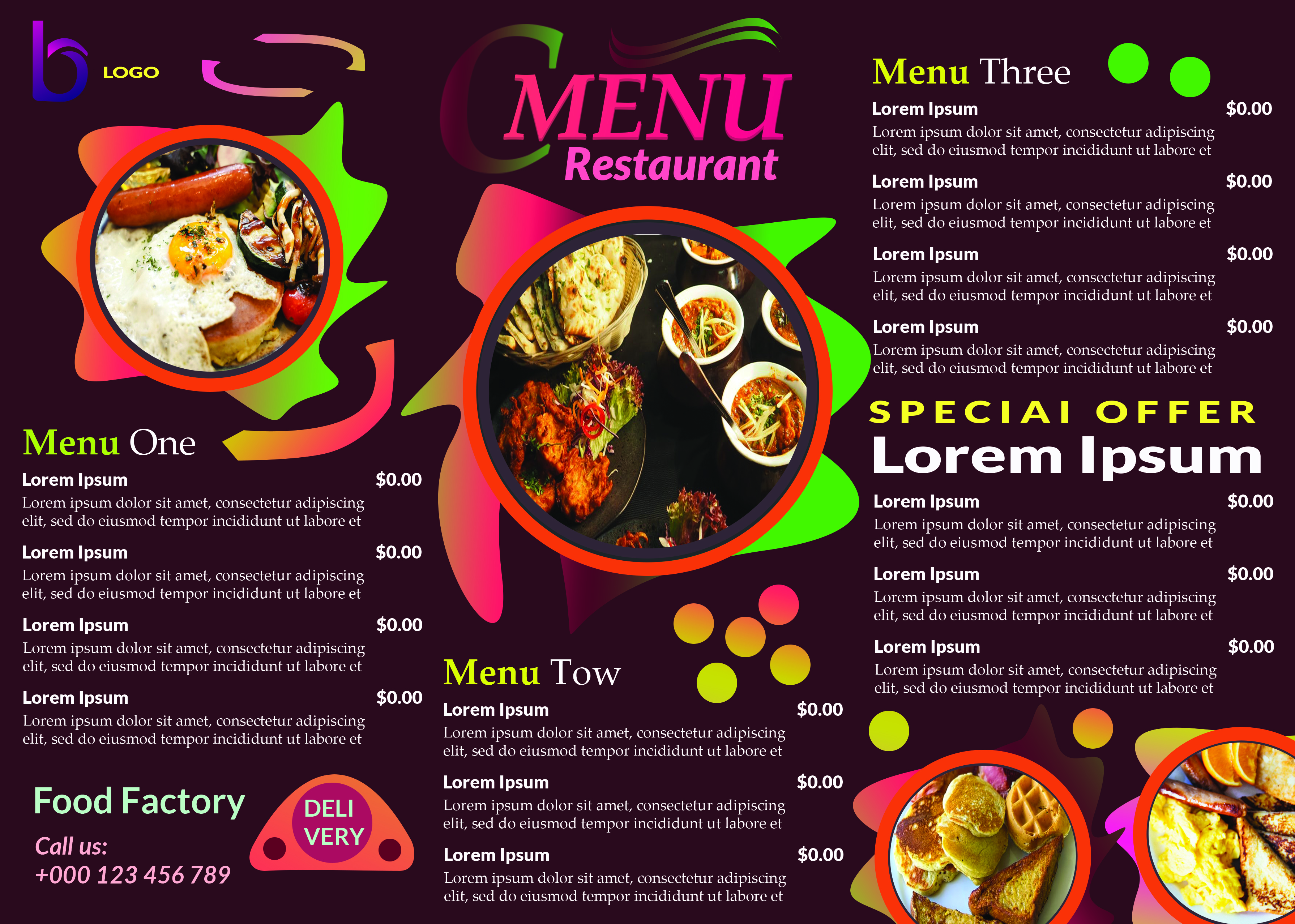 LOGO

Menu One

Lorem Ipsum $0.00
Lorem ipsum dolor sit amet, consectetur adipiscing elit, sed do eiusmod tempor incididunt ut labore et

Lorem Ipsum $0.00
Lorem ipsum dolor sit amet, consectetur adipiscing elit, sed do eiusmod tempor incididunt ut labore et

Lorem Ipsum $0.00
Lorem ipsum dolor sit amet, consectetur adipiscing elit, sed do eiusmod tempor incididunt ut labore et

Lorem Ipsum $0.00
Lorem ipsum dolor sit amet, consectetur adipiscing elit, sed do eiusmod tempor incididunt ut labore et

Food Factory

Call us:
+000 123 456 789

DELI
VERY

MENU
Restaurant

Menu Tow

Lorem Ipsum $0.00
Lorem ipsum dolor sit amet, consectetur adipiscing elit, sed do eiusmod tempor incididunt ut labore et

Lorem Ipsum $0.00
Lorem ipsum dolor sit amet, consectetur adipiscing elit, sed do eiusmod tempor incididunt ut labore et

Lorem Ipsum $0.00
Lorem ipsum dolor sit amet, consectetur adipiscing elit, sed do eiusmod tempor incididunt ut labore et

Menu Three

Lorem Ipsum $0.00
Lorem ipsum dolor sit amet, consectetur adipiscing elit, sed do eiusmod tempor incididunt ut labore et

Lorem Ipsum $0.00
Lorem ipsum dolor sit amet, consectetur adipiscing elit, sed do eiusmod tempor incididunt ut labore et

Lorem Ipsum $0.00
Lorem ipsum dolor sit amet, consectetur adipiscing elit, sed do eiusmod tempor incididunt ut labore et

Lorem Ipsum $0.00
Lorem ipsum dolor sit amet, consectetur adipiscing elit, sed do eiusmod tempor incididunt ut labore et

SPECIAI OFFER
Lorem Ipsum

Lorem Ipsum $0.00
Lorem ipsum dolor sit amet, consectetur adipiscing elit, sed do eiusmod tempor incididunt ut labore et

Lorem Ipsum $0.00
Lorem ipsum dolor sit amet, consectetur adipiscing elit, sed do eiusmod tempor incididunt ut labore et

Lorem Ipsum $0.00
Lorem ipsum dolor sit amet, consectetur adipiscing elit, sed do eiusmod tempor incididunt ut labore et